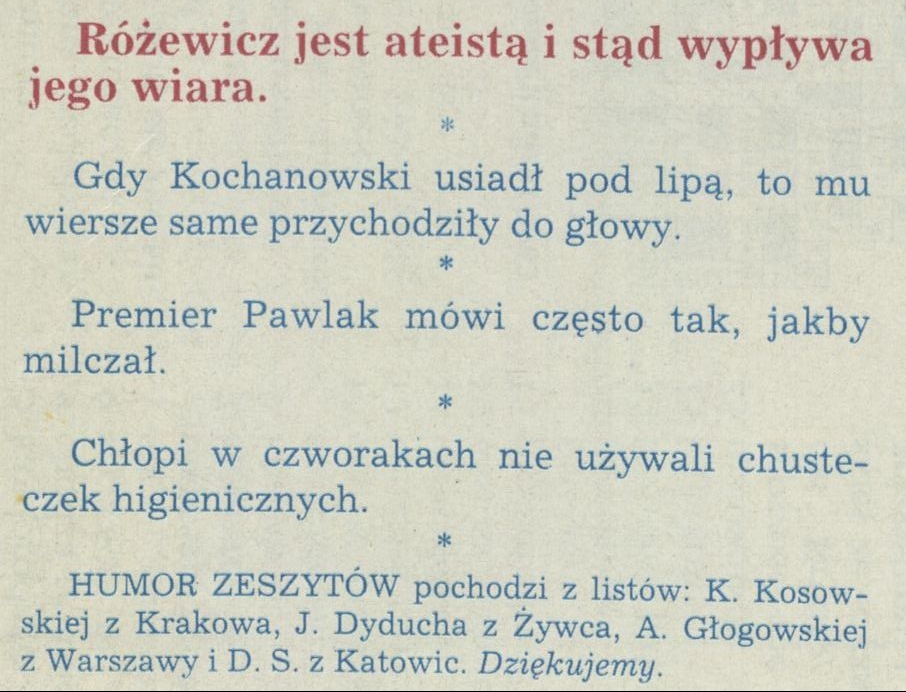 Różewicz jest ateistą i stąd wypływa jego wiara.

*

Gdy Kochanowski usiadł pod lipą, to mu wiersze same przychodziły do głowy.

*

Premier Pawlak mówi często tak, jakby milczał.

*

Chłopi w czworakach nie używali chusteczek higienicznych.

*

HUMOR ZESZYTÓW pochodzi z listów: K. Kosowskiej z Krakowa, J. Dyducha z Żywca, A. Głogowskiej z Warszawy i D. S. z Katowic. Dziękujemy.